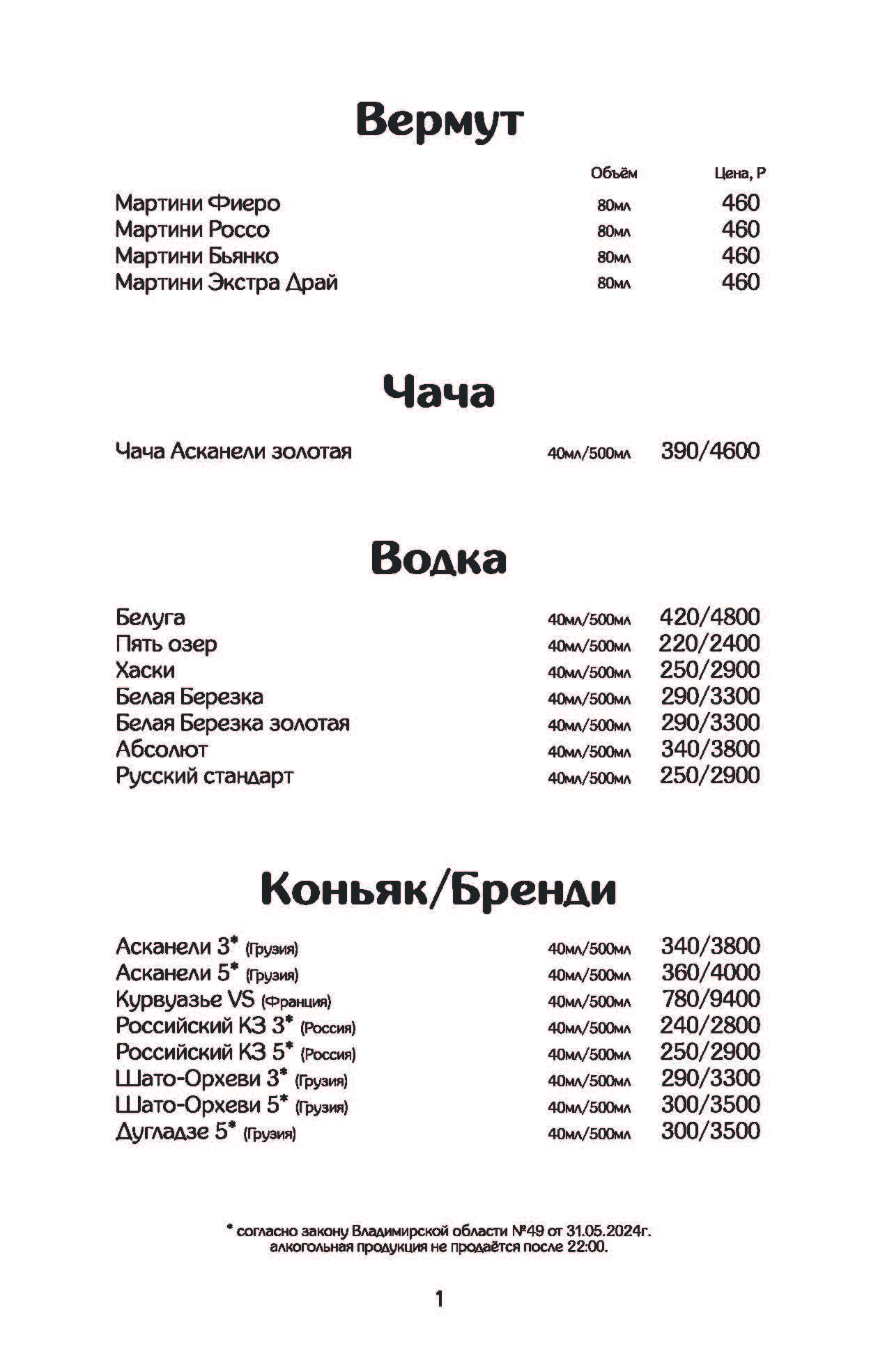 Вермут

| | Объём | Цена, Р |
|---|---|---|
| Мартини Фиеро | 80мл | 460 |
| Мартини Россо | 80мл | 460 |
| Мартини Бьянко | 80мл | 460 |
| Мартини Экстра Драй | 80мл | 460 |

Чача

| | | |
|---|---|---|
| Чача Асканели золотая | 40мл/500мл | 390/4600 |

Водка

| | | |
|---|---|---|
| Белуга | 40мл/500мл | 420/4800 |
| Пять озер | 40мл/500мл | 220/2400 |
| Хаски | 40мл/500мл | 250/2900 |
| Белая Березка | 40мл/500мл | 290/3300 |
| Белая Березка золотая | 40мл/500мл | 290/3300 |
| Абсолют | 40мл/500мл | 340/3800 |
| Русский стандарт | 40мл/500мл | 250/2900 |

Коньяк/Бренди

| | | |
|---|---|---|
| Асканели 3* (Грузия) | 40мл/500мл | 340/3800 |
| Асканели 5* (Грузия) | 40мл/500мл | 360/4000 |
| Курвуазье VS (Франция) | 40мл/500мл | 780/9400 |
| Российский КЗ 3* (Россия) | 40мл/500мл | 240/2800 |
| Российский КЗ 5* (Россия) | 40мл/500мл | 250/2900 |
| Шато-Орхеви 3* (Грузия) | 40мл/500мл | 290/3300 |
| Шато-Орхеви 5* (Грузия) | 40мл/500мл | 300/3500 |
| Дугладзе 5* (Грузия) | 40мл/500мл | 300/3500 |

* согласно закону Владимирской области №49 от 31.05.2024г. алкогольная продукция не продаётся после 22:00.

1